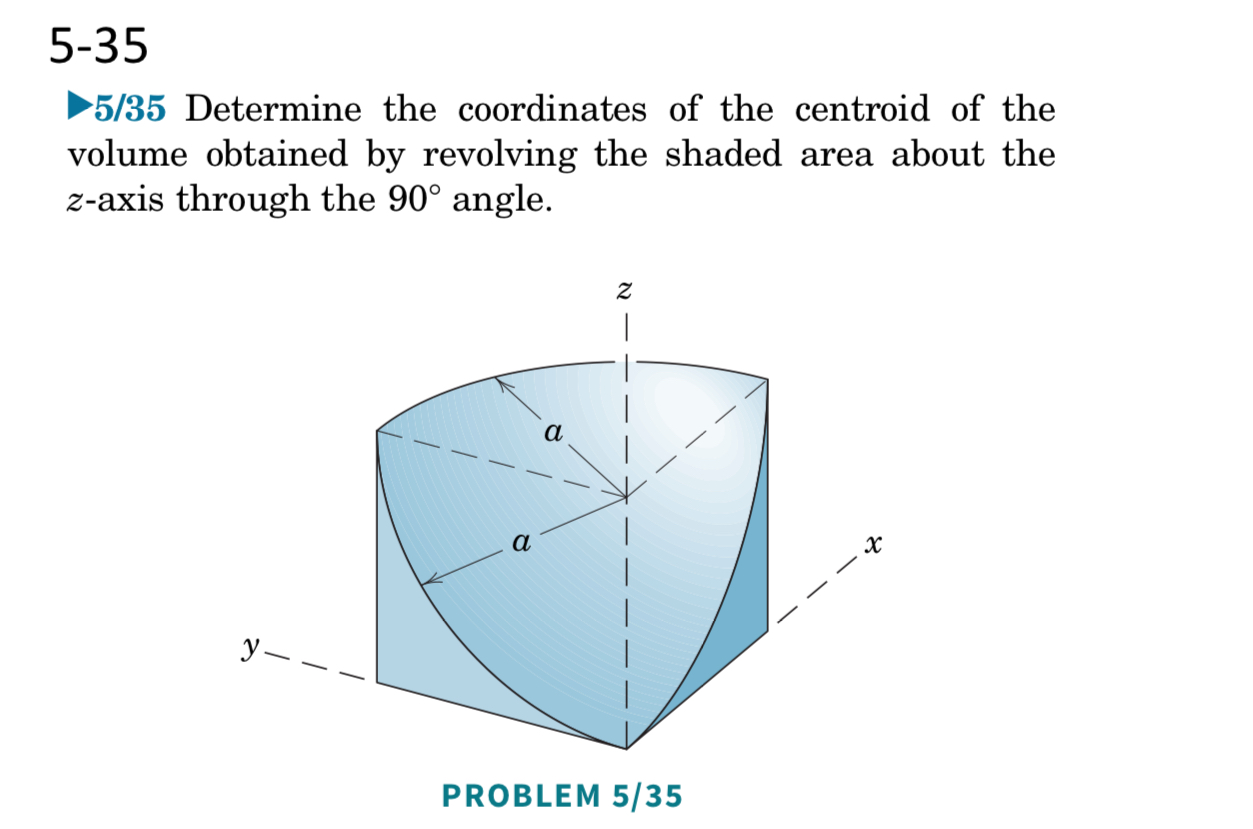 5-35

▶5/35 Determine the coordinates of the centroid of the volume obtained by revolving the shaded area about the $z$-axis through the $90°$ angle.

$z$

$a$

$a$

$x$

$y$

PROBLEM 5/35